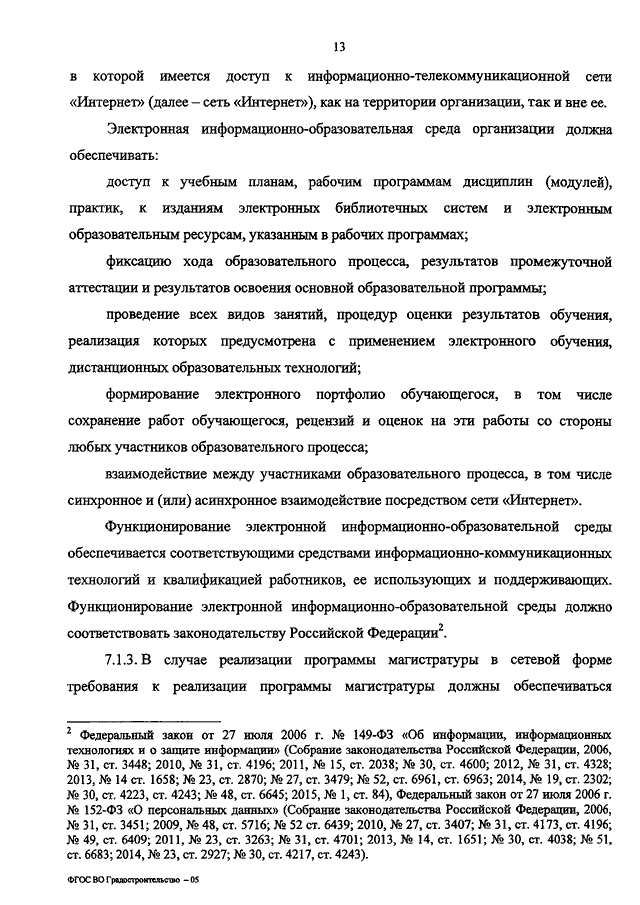 13

в которой имеется доступ к информационно-телекоммуникационной сети «Интернет» (далее – сеть «Интернет»), как на территории организации, так и вне ее.

Электронная информационно-образовательная среда организации должна обеспечивать:

доступ к учебным планам, рабочим программам дисциплин (модулей), практик, к изданиям электронных библиотечных систем и электронным образовательным ресурсам, указанным в рабочих программах;

фиксацию хода образовательного процесса, результатов промежуточной аттестации и результатов освоения основной образовательной программы;

проведение всех видов занятий, процедур оценки результатов обучения, реализация которых предусмотрена с применением электронного обучения, дистанционных образовательных технологий;

формирование электронного портфолио обучающегося, в том числе сохранение работ обучающегося, рецензий и оценок на эти работы со стороны любых участников образовательного процесса;

взаимодействие между участниками образовательного процесса, в том числе синхронное и (или) асинхронное взаимодействие посредством сети «Интернет».

Функционирование электронной информационно-образовательной среды обеспечивается соответствующими средствами информационно-коммуникационных технологий и квалификацией работников, ее использующих и поддерживающих. Функционирование электронной информационно-образовательной среды должно соответствовать законодательству Российской Федерации$^2$.

7.1.3. В случае реализации программы магистратуры в сетевой форме требования к реализации программы магистратуры должны обеспечиваться

$^2$ Федеральный закон от 27 июля 2006 г. № 149-ФЗ «Об информации, информационных технологиях и о защите информации» (Собрание законодательства Российской Федерации, 2006, № 31, ст. 3448; 2010, № 31, ст. 4196; 2011, № 15, ст. 2038; № 30, ст. 4600; 2012, № 31, ст. 4328; 2013, № 14 ст. 1658; № 23, ст. 2870; № 27, ст. 3479; № 52, ст. 6961, ст. 6963; 2014, № 19, ст. 2302; № 30, ст. 4223, ст. 4243; № 48, ст. 6645; 2015, № 1, ст. 84), Федеральный закон от 27 июля 2006 г. № 152-ФЗ «О персональных данных» (Собрание законодательства Российской Федерации, 2006, № 31, ст. 3451; 2009, № 48, ст. 5716; № 52 ст. 6439; 2010, № 27, ст. 3407; № 31, ст. 4173, ст. 4196; № 49, ст. 6409; 2011, № 23, ст. 3263; № 31, ст. 4701; 2013, № 14, ст. 1651; № 30, ст. 4038; № 51, ст. 6683; 2014, № 23, ст. 2927; № 30, ст. 4217, ст. 4243).

ФГОС ВО Градостроительство – 05